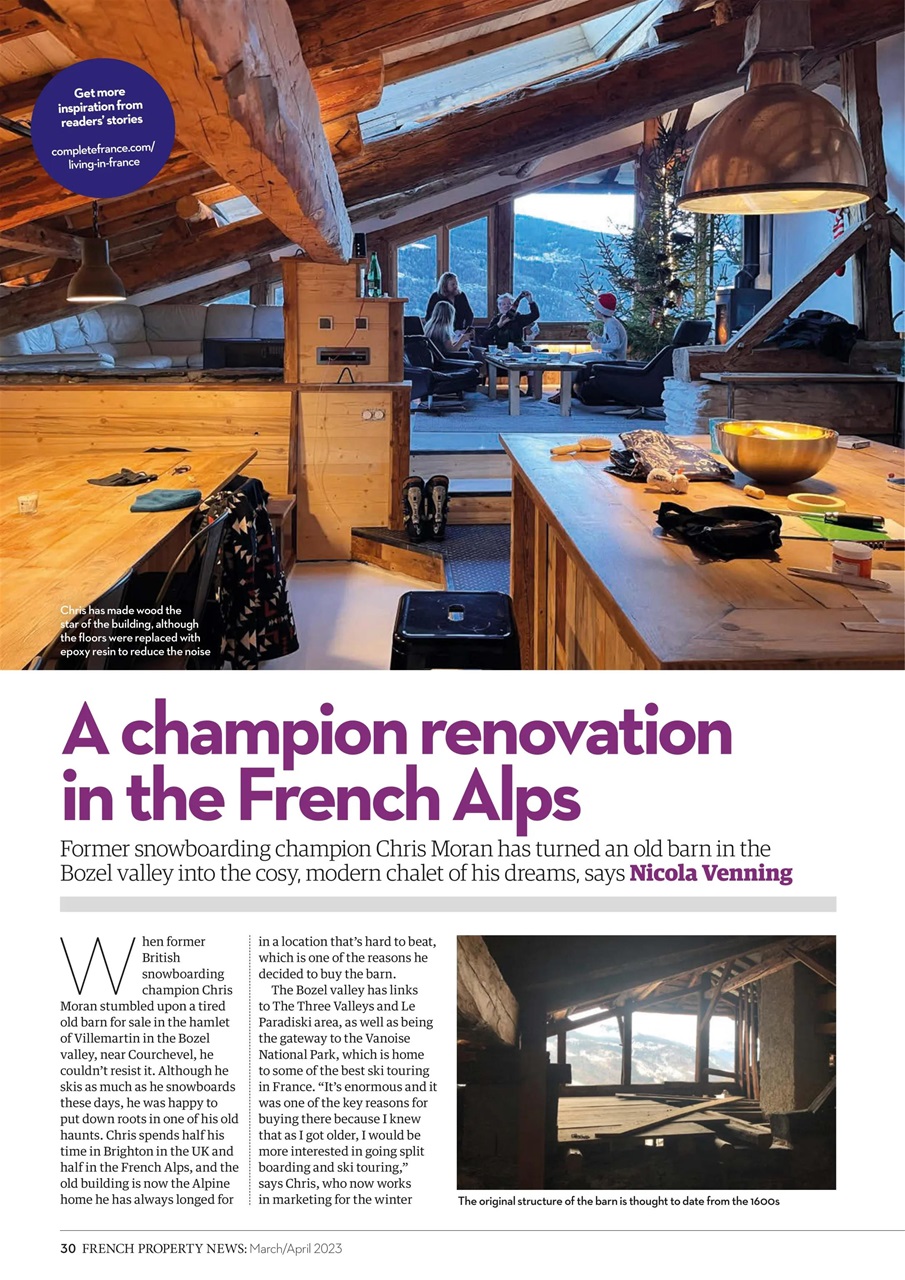 Get more inspiration from readers' stories

completefrance.com/living-in-france

Chris has made wood the star of the building, although the floors were replaced with epoxy resin to reduce the noise

A champion renovation in the French Alps

Former snowboarding champion Chris Moran has turned an old barn in the Bozel valley into the cosy, modern chalet of his dreams, says Nicola Venning

When former British snowboarding champion Chris Moran stumbled upon a tired old barn for sale in the hamlet of Villemartin in the Bozel valley, near Courchevel, he couldn't resist it. Although he skis as much as he snowboards these days, he was happy to put down roots in one of his old haunts. Chris spends half his time in Brighton in the UK and half in the French Alps, and the old building is now the Alpine home he has always longed for in a location that's hard to beat, which is one of the reasons he decided to buy the barn.

The Bozel valley has links to The Three Valleys and Le Paradiski area, as well as being the gateway to the Vanoise National Park, which is home to some of the best ski touring in France. "It's enormous and it was one of the key reasons for buying there because I knew that as I got older, I would be more interested in going split boarding and ski touring," says Chris, who now works in marketing for the winter

The original structure of the barn is thought to date from the 1600s

30 FRENCH PROPERTY NEWS: March/April 2023